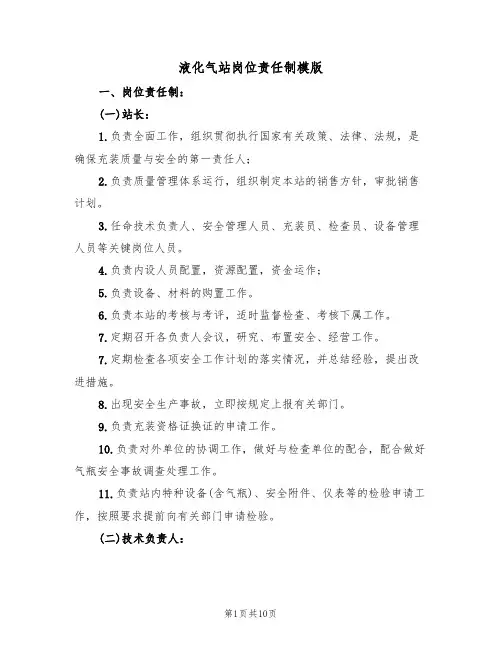 液化气站岗位责任制模版

一、岗位责任制：

(一)站长：

1.负责全面工作，组织贯彻执行国家有关政策、法律、法规，是确保充装质量与安全的第一责任人；

2.负责质量管理体系运行，组织制定本站的销售方针，审批销售计划。

3.任命技术负责人、安全管理人员、充装员、检查员、设备管理人员等关键岗位人员。

4.负责内设人员配置，资源配置，资金运作；

5.负责设备、材料的购置工作。

6.负责本站的考核与考评，适时监督检查、考核下属工作。

7.定期召开各负责人会议，研究、布置安全、经营工作。

7.定期检查各项安全工作计划的落实情况，并总结经验，提出改进措施。

8.出现安全生产事故，立即按规定上报有关部门。

9.负责充装资格证换证的申请工作。

10.负责对外单位的协调工作，做好与检查单位的配合，配合做好气瓶安全事故调查处理工作。

11.负责站内特种设备(含气瓶)、安全附件、仪表等的检验申请工作，按照要求提前向有关部门申请检验。

(二)技术负责人：

第1页共10页